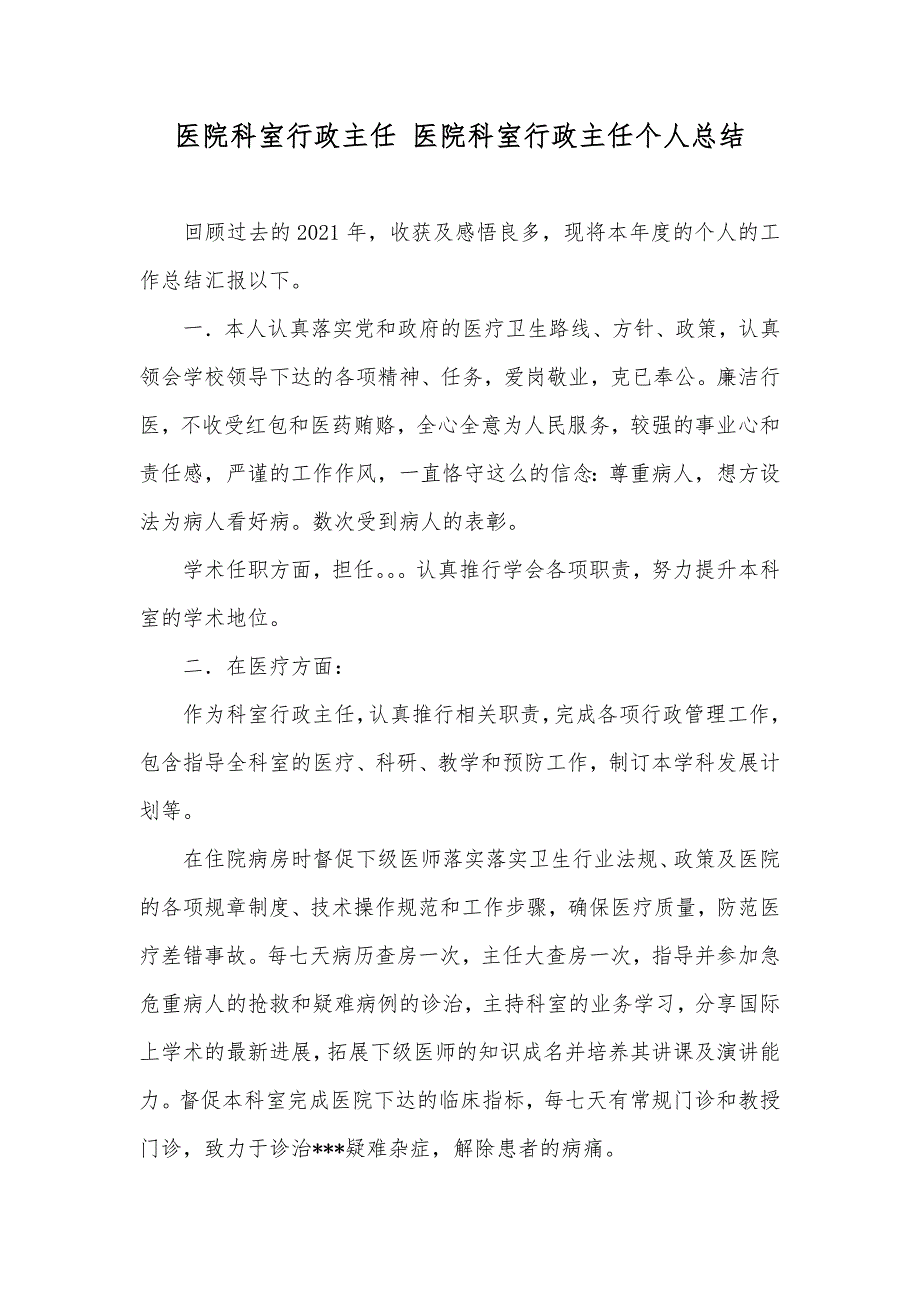 医院科室行政主任 医院科室行政主任个人总结

回顾过去的2021年，收获及感悟良多，现将本年度的个人的工作总结汇报以下。

一．本人认真落实党和政府的医疗卫生路线、方针、政策，认真领会学校领导下达的各项精神、任务，爱岗敬业，克已奉公。廉洁行医，不收受红包和医药贿赂，全心全意为人民服务，较强的事业心和责任感，严谨的工作作风，一直恪守这么的信念：尊重病人，想方设法为病人看好病。数次受到病人的表彰。

学术任职方面，担任。。。认真推行学会各项职责，努力提升本科室的学术地位。

二．在医疗方面：

作为科室行政主任，认真推行相关职责，完成各项行政管理工作，包含指导全科室的医疗、科研、教学和预防工作，制订本学科发展计划等。

在住院病房时督促下级医师落实落实卫生行业法规、政策及医院的各项规章制度、技术操作规范和工作步骤，确保医疗质量，防范医疗差错事故。每七天病历查房一次，主任大查房一次，指导并参加急危重病人的抢救和疑难病例的诊治，主持科室的业务学习，分享国际上学术的最新进展，拓展下级医师的知识成名并培养其讲课及演讲能力。督促本科室完成医院下达的临床指标，每七天有常规门诊和教授门诊，致力于诊治***疑难杂症，解除患者的病痛。